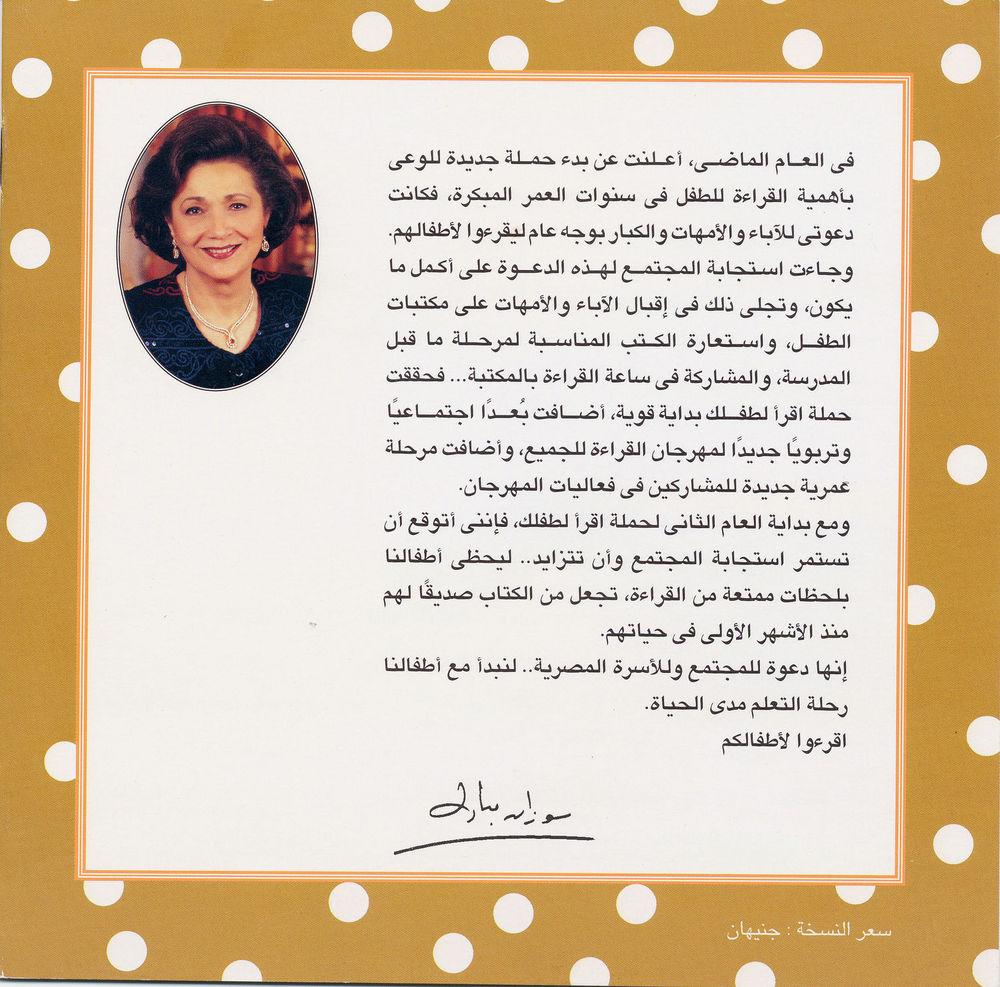 فى العام الماضى، أعلنت عن بدء حملة جديدة للوعى بأهمية القراءة للطفل فى سنوات العمر المبكرة، فكانت دعوتى للآباء والأمهات والكبار بوجه عام ليقرءوا لأطفالهم.
وجاءت استجابة المجتمع لهذه الدعوة على أكمل ما يكون، وتجلى ذلك فى إقبال الآباء والأمهات على مكتبات الطفل، واستعارة الكتب المناسبة لمرحلة ما قبل المدرسة، والمشاركة فى ساعة القراءة بالمكتبة... فحققت حملة اقرأ لطفلك بداية قوية، أضافت بُعدًا اجتماعيًا وتربويًا جديدًا لمهرجان القراءة للجميع، وأضافت مرحلة عمرية جديدة للمشاركين فى فعاليات المهرجان.
ومع بداية العام الثانى لحملة اقرأ لطفلك، فإننى أتوقع أن تستمر استجابة المجتمع وأن تتزايد.. ليحظى أطفالنا بلحظات ممتعة من القراءة، تجعل من الكتاب صديقًا لهم منذ الأشهر الأولى فى حياتهم.
إنها دعوة للمجتمع وللأسرة المصرية.. لنبدأ مع أطفالنا رحلة التعلم مدى الحياة.
اقرءوا لأطفالكم

سوزان مبارك

سعر النسخة : جنيهان